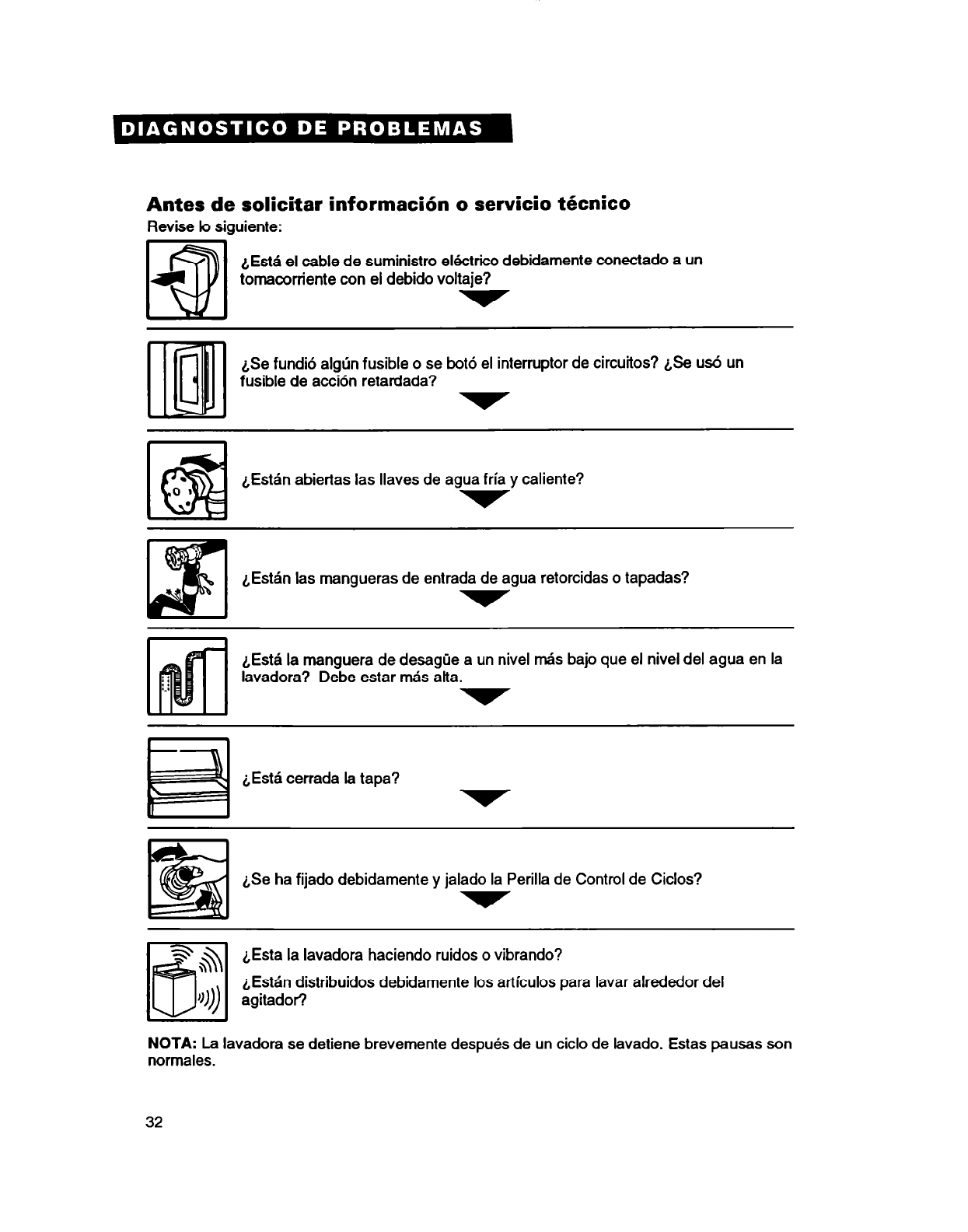 DIAGNOSTICO DE PROBLEMAS

Antes de solicitar información o servicio técnico

Revise lo siguiente:

¿Está el cable de suministro eléctrico debidamente conectado a un tomacorriente con el debido voltaje?

¿Se fundió algún fusible o se botó el interruptor de circuitos? ¿Se usó un fusible de acción retardada?

¿Están abiertas las llaves de agua fría y caliente?

¿Están las mangueras de entrada de agua retorcidas o tapadas?

¿Está la manguera de desagüe a un nivel más bajo que el nivel del agua en la lavadora? Debe estar más alta.

¿Está cerrada la tapa?

¿Se ha fijado debidamente y jalado la Perilla de Control de Ciclos?

¿Esta la lavadora haciendo ruidos o vibrando?

¿Están distribuidos debidamente los artículos para lavar alrededor del agitador?

NOTA: La lavadora se detiene brevemente después de un ciclo de lavado. Estas pausas son normales.

32